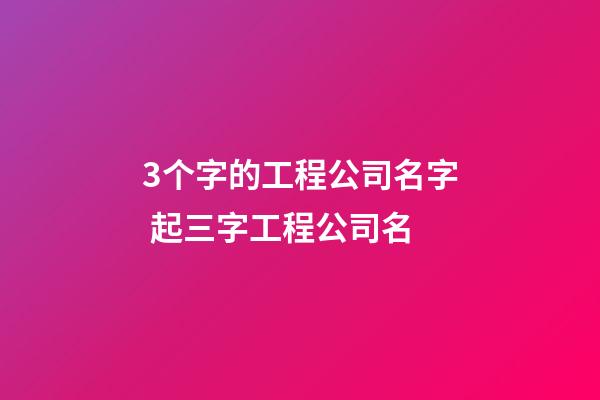 3个字的工程公司名字
起三字工程公司名